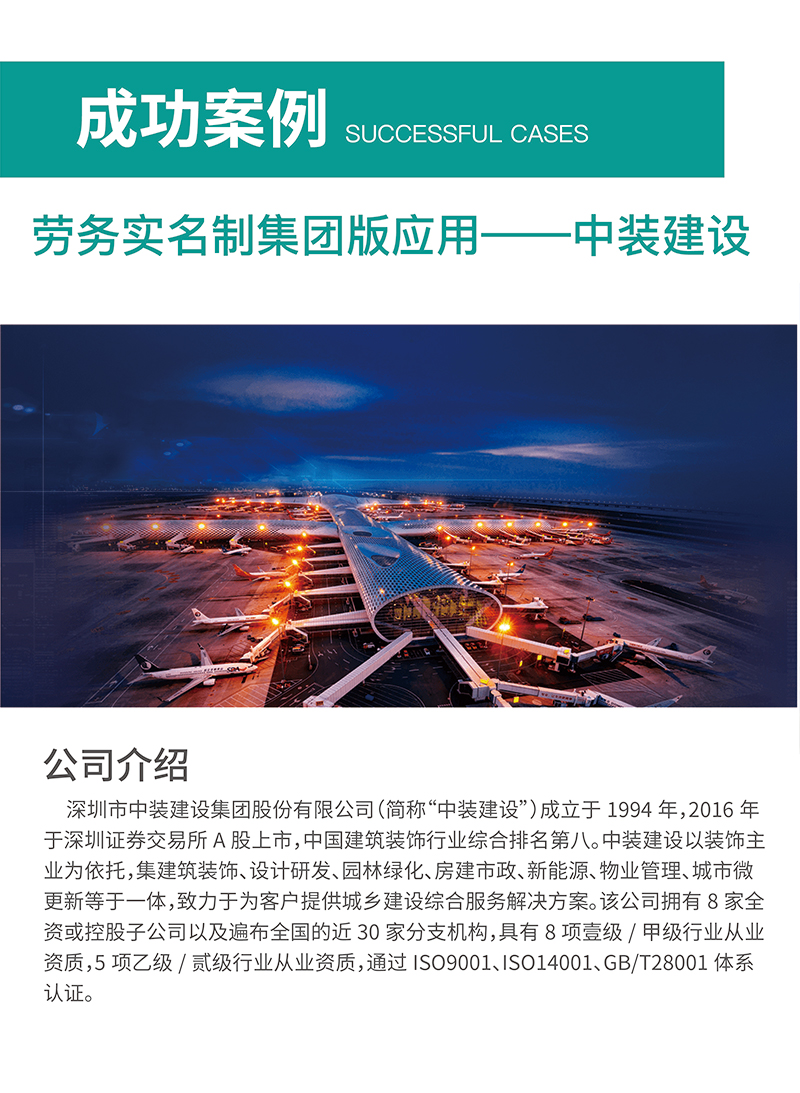 成功案例 SUCCESSFUL CASES

劳务实名制集团版应用——中装建设

公司介绍

深圳市中装建设集团股份有限公司（简称“中装建设”）成立于 1994 年，2016 年于深圳证券交易所 A 股上市，中国建筑装饰行业综合排名第八。中装建设以装饰主业为依托，集建筑装饰、设计研发、园林绿化、房建市政、新能源、物业管理、城市微更新等于一体，致力于为客户提供城乡建设综合服务解决方案。该公司拥有 8 家全资或控股子公司以及遍布全国的近 30 家分支机构，具有 8 项壹级 / 甲级行业从业资质，5 项乙级 / 贰级行业从业资质，通过 ISO9001、ISO14001、GB/T28001 体系认证。